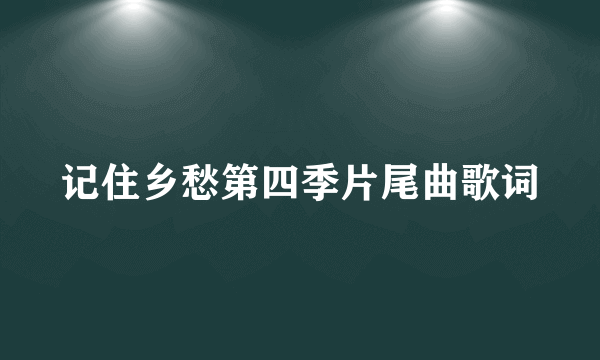 记住乡愁第四季片尾曲歌词